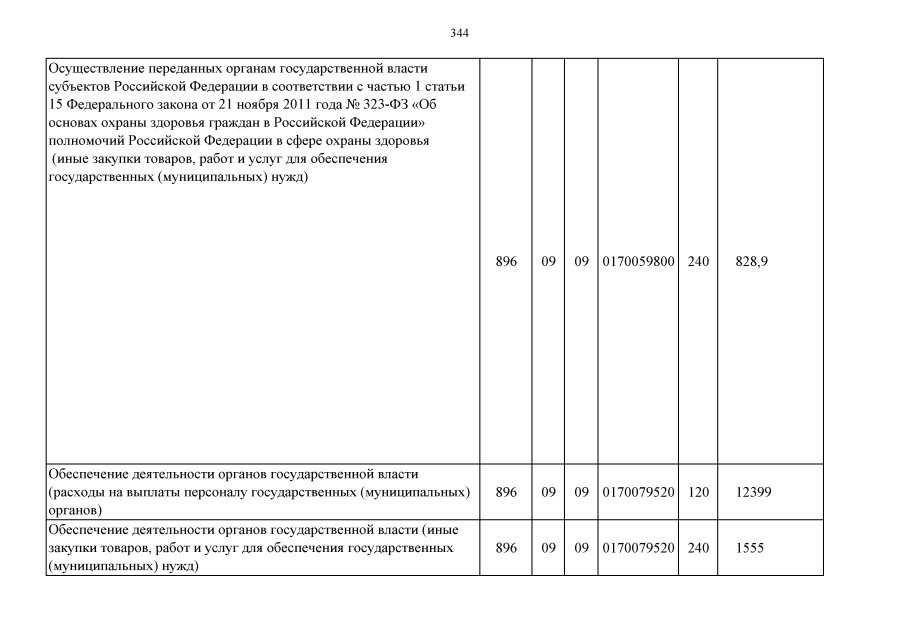 344

| | | | | | | |
|---|---|---|---|---|---|---|
| Осуществление переданных органам государственной власти субъектов Российской Федерации в соответствии с частью 1 статьи 15 Федерального закона от 21 ноября 2011 года № 323-ФЗ «Об основах охраны здоровья граждан в Российской Федерации» полномочий Российской Федерации в сфере охраны здоровья (иные закупки товаров, работ и услуг для обеспечения государственных (муниципальных) нужд) | 896 | 09 | 09 | 0170059800 | 240 | 828,9 |
| Обеспечение деятельности органов государственной власти (расходы на выплаты персоналу государственных (муниципальных) органов) | 896 | 09 | 09 | 0170079520 | 120 | 12399 |
| Обеспечение деятельности органов государственной власти (иные закупки товаров, работ и услуг для обеспечения государственных (муниципальных) нужд) | 896 | 09 | 09 | 0170079520 | 240 | 1555 |